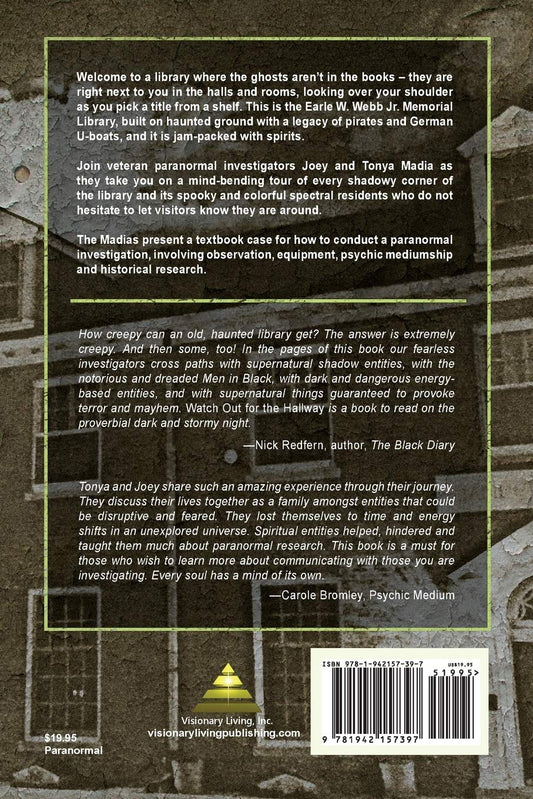 Welcome to a library where the ghosts aren't in the books – they are right next to you in the halls and rooms, looking over your shoulder as you pick a title from a shelf. This is the Earle W. Webb Jr. Memorial Library, built on haunted ground with a legacy of pirates and German U-boats, and it is jam-packed with spirits.

Join veteran paranormal investigators Joey and Tonya Madia as they take you on a mind-bending tour of every shadowy corner of the library and its spooky and colorful spectral residents who do not hesitate to let visitors know they are around.

The Madias present a textbook case for how to conduct a paranormal investigation, involving observation, equipment, psychic mediumship and historical research.

How creepy can an old, haunted library get? The answer is extremely creepy. And then some, too! In the pages of this book our fearless investigators cross paths with supernatural shadow entities, with the notorious and dreaded Men in Black, with dark and dangerous energy-based entities, and with supernatural things guaranteed to provoke terror and mayhem. Watch Out for the Hallway is a book to read on the proverbial dark and stormy night.

—Nick Redfern, author, The Black Diary

Tonya and Joey share such an amazing experience through their journey. They discuss their lives together as a family amongst entities that could be disruptive and feared. They lost themselves to time and energy shifts in an unexplored universe. Spiritual entities helped, hindered and taught them much about paranormal research. This book is a must for those who wish to learn more about communicating with those you are investigating. Every soul has a mind of its own.

—Carole Bromley, Psychic Medium

Visionary Living, Inc.
visionarylivingpublishing.com

$19.95
Paranormal

ISBN 978-1-942157-39-7
US$19.95
51995>
9 781942 157397